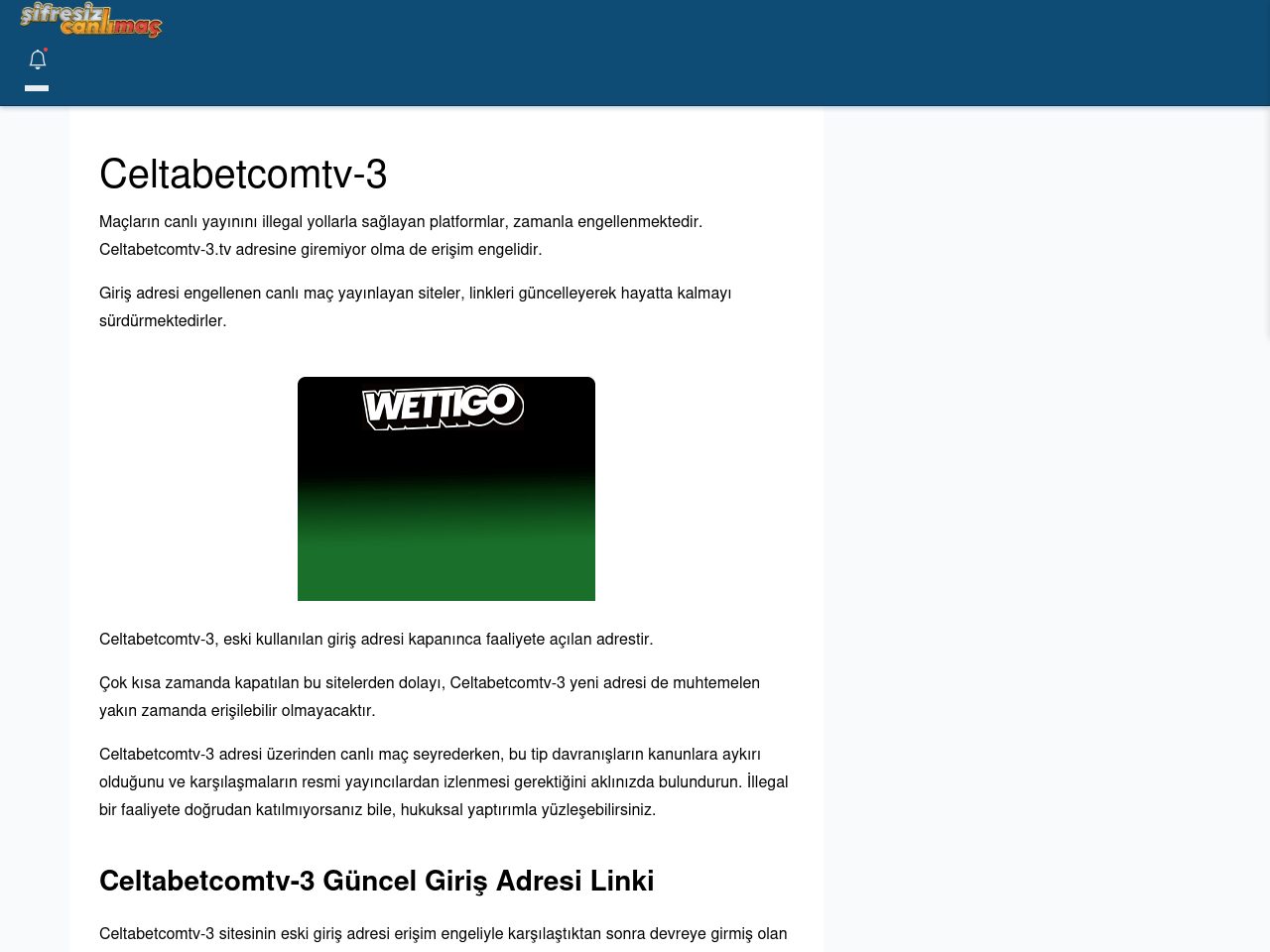 şifresiz canlımaç

Celtabetcomtv-3

Maçların canlı yayınını illegal yollarla sağlayan platformlar, zamanla engellenmektedir. Celtabetcomtv-3.tv adresine giremiyor olma de erişim engelidir.

Giriş adresi engellenen canlı maç yayınlayan siteler, linkleri güncelleyerek hayatta kalmayı sürdürmektedirler.

WETTIGO

Celtabetcomtv-3, eski kullanılan giriş adresi kapanınca faaliyete açılan adrestir.

Çok kısa zamanda kapatılan bu sitelerden dolayı, Celtabetcomtv-3 yeni adresi de muhtemelen yakın zamanda erişilebilir olmayacaktır.

Celtabetcomtv-3 adresi üzerinden canlı maç seyrederken, bu tip davranışların kanunlara aykırı olduğunu ve karşılaşmaların resmi yayıncılardan izlenmesi gerektiğini aklınızda bulundurun. İllegal bir faaliyete doğrudan katılmıyorsanız bile, hukuksal yaptırımla yüzleşebilirsiniz.

Celtabetcomtv-3 Güncel Giriş Adresi Linki

Celtabetcomtv-3 sitesinin eski giriş adresi erişim engeliyle karşılaştıktan sonra devreye girmiş olan